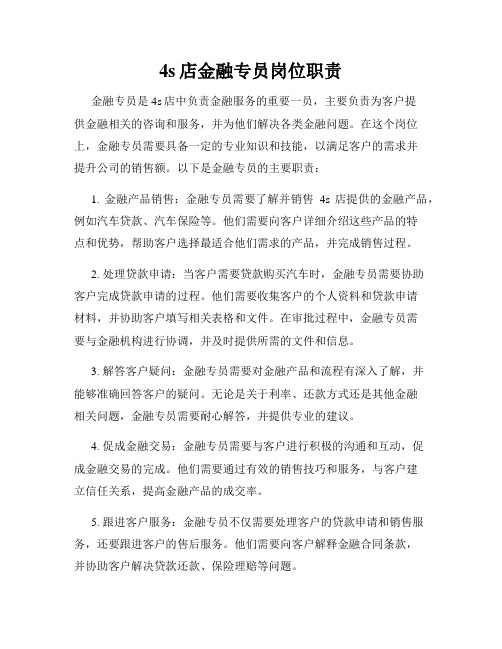 4s 店金融专员岗位职责

金融专员是 4s 店中负责金融服务的重要一员，主要负责为客户提供金融相关的咨询和服务，并为他们解决各类金融问题。在这个岗位上，金融专员需要具备一定的专业知识和技能，以满足客户的需求并提升公司的销售额。以下是金融专员的主要职责：

1. 金融产品销售：金融专员需要了解并销售 4s 店提供的金融产品，例如汽车贷款、汽车保险等。他们需要向客户详细介绍这些产品的特点和优势，帮助客户选择最适合他们需求的产品，并完成销售过程。

2. 处理贷款申请：当客户需要贷款购买汽车时，金融专员需要协助客户完成贷款申请的过程。他们需要收集客户的个人资料和贷款申请材料，并协助客户填写相关表格和文件。在审批过程中，金融专员需要与金融机构进行协调，并及时提供所需的文件和信息。

3. 解答客户疑问：金融专员需要对金融产品和流程有深入了解，并能够准确回答客户的疑问。无论是关于利率、还款方式还是其他金融相关问题，金融专员需要耐心解答，并提供专业的建议。

4. 促成金融交易：金融专员需要与客户进行积极的沟通和互动，促成金融交易的完成。他们需要通过有效的销售技巧和服务，与客户建立信任关系，提高金融产品的成交率。

5. 跟进客户服务：金融专员不仅需要处理客户的贷款申请和销售服务，还要跟进客户的售后服务。他们需要向客户解释金融合同条款，并协助客户解决贷款还款、保险理赔等问题。